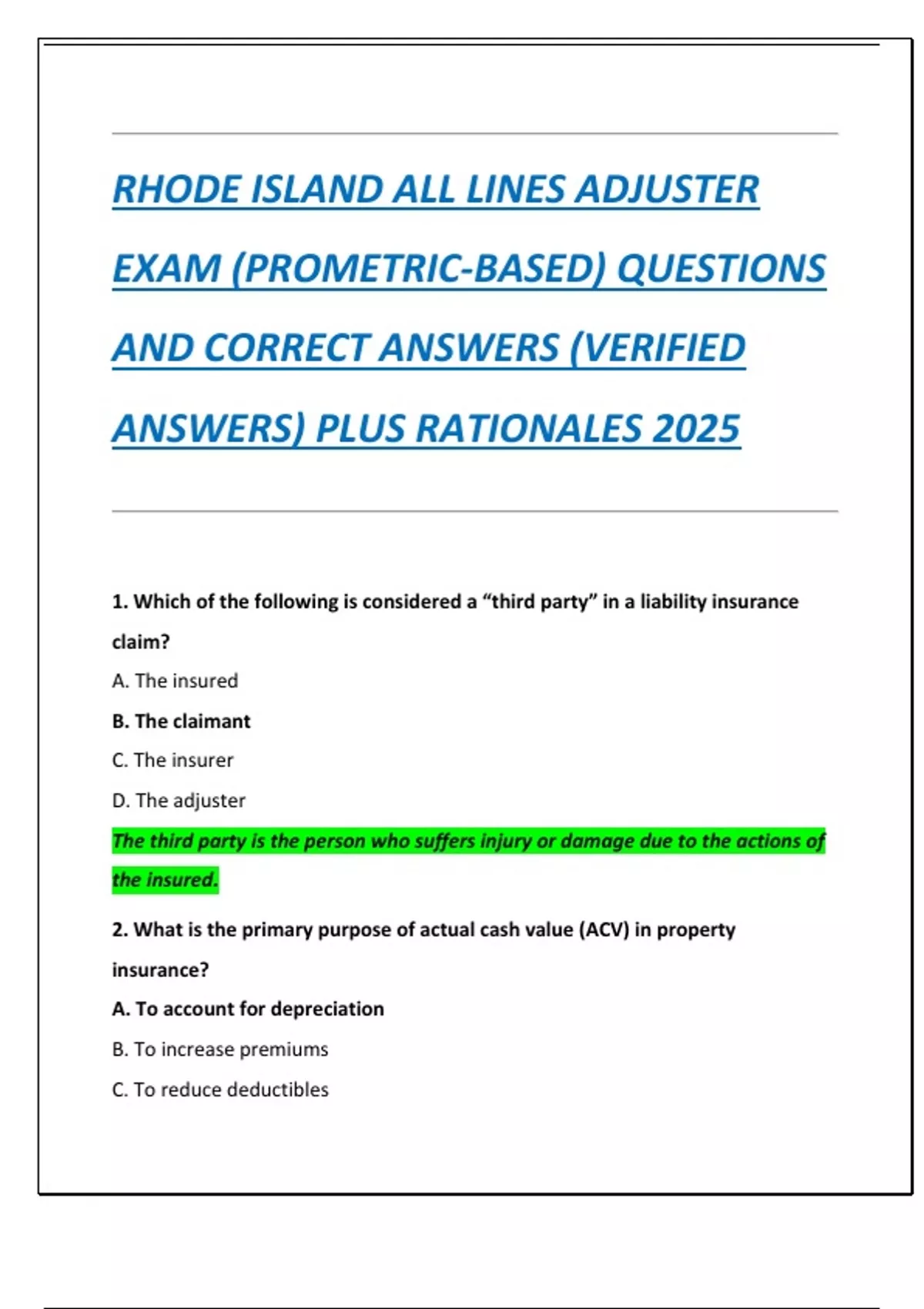 RHODE ISLAND ALL LINES ADJUSTER EXAM (PROMETRIC-BASED) QUESTIONS AND CORRECT ANSWERS (VERIFIED ANSWERS) PLUS RATIONALES 2025

1. Which of the following is considered a “third party” in a liability insurance claim?

A. The insured

B. The claimant

C. The insurer

D. The adjuster

The third party is the person who suffers injury or damage due to the actions of the insured.

2. What is the primary purpose of actual cash value (ACV) in property insurance?

A. To account for depreciation

B. To increase premiums

C. To reduce deductibles